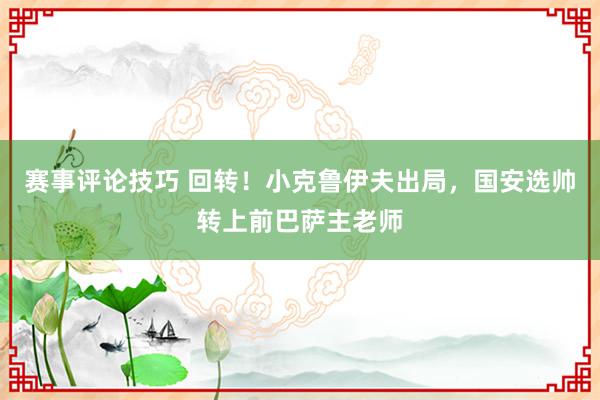 赛事评论技巧 回转！小克鲁伊夫出局，国安选帅转上前巴萨主老师